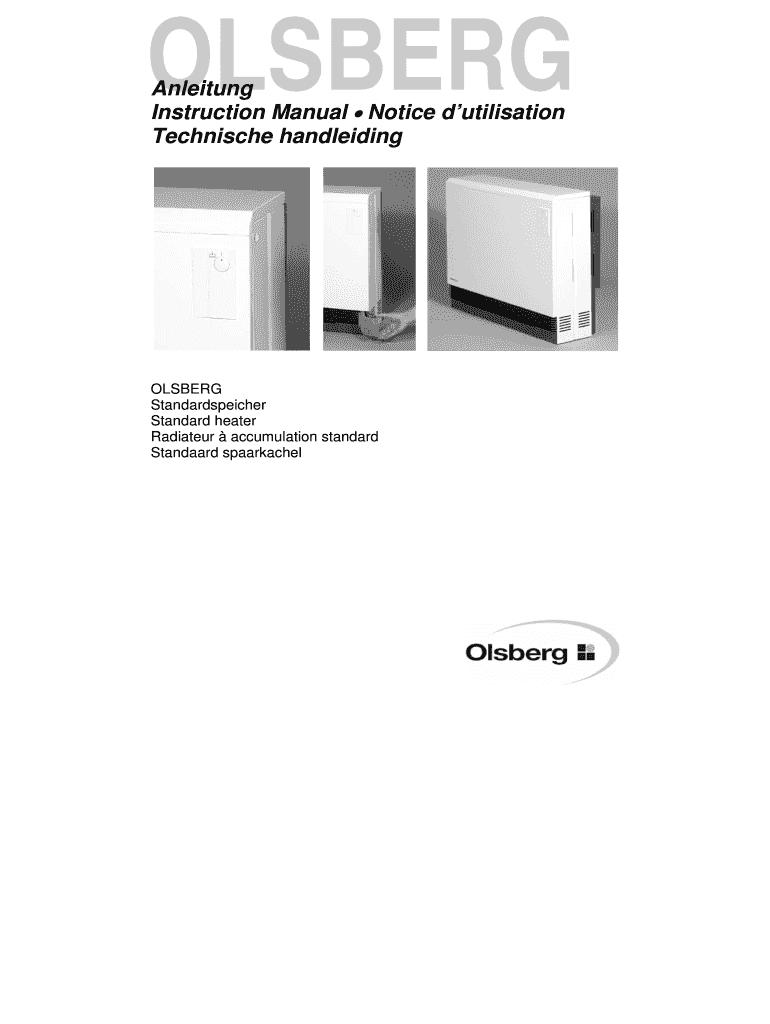 OLSBERG

Anleitung
Instruction Manual • Notice d'utilisation
Technische handleiding

OLSBERG
Standardspeicher
Standard heater
Radiateur à accumulation standard
Standaard spaarkachel

Olsberg